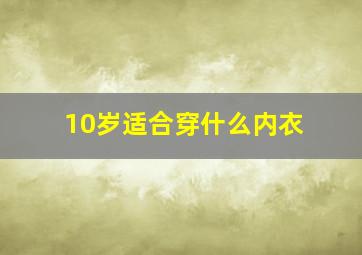 10岁适合穿什么内衣